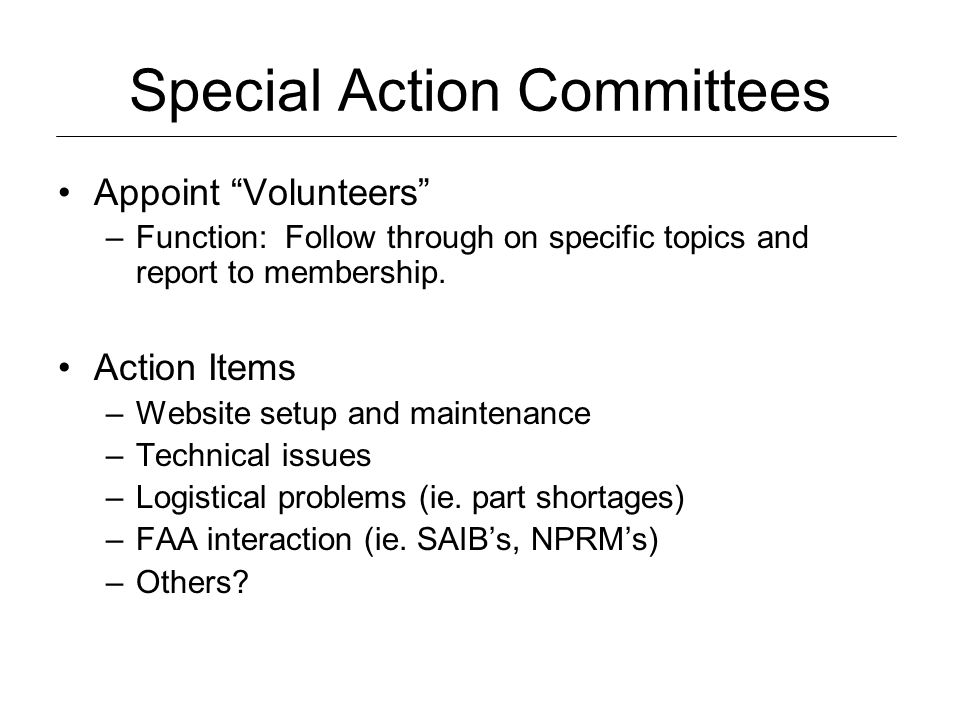 Special Action Committees

• Appoint “Volunteers”
– Function: Follow through on specific topics and report to membership.

• Action Items
– Website setup and maintenance
– Technical issues
– Logistical problems (ie. part shortages)
– FAA interaction (ie. SAIB’s, NPRM’s)
– Others?